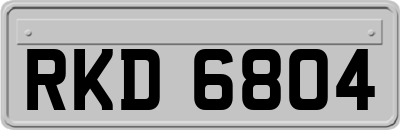 RKD 6804